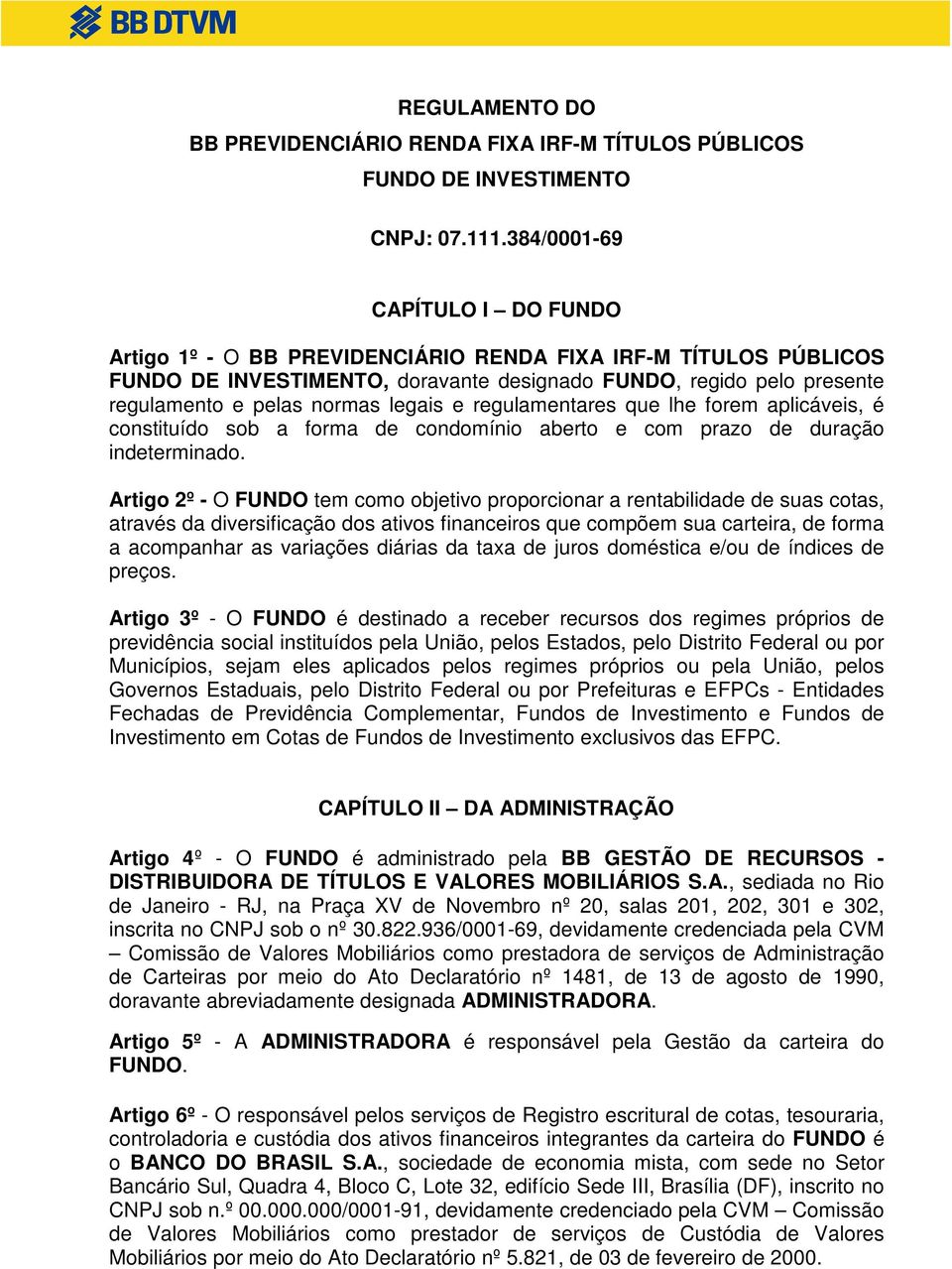 BB DTVM

REGULAMENTO DO
BB PREVIDENCIÁRIO RENDA FIXA IRF-M TÍTULOS PÚBLICOS
FUNDO DE INVESTIMENTO

CNPJ: 07.111.384/0001-69

CAPÍTULO I – DO FUNDO

Artigo 1º - O BB PREVIDENCIÁRIO RENDA FIXA IRF-M TÍTULOS PÚBLICOS FUNDO DE INVESTIMENTO, doravante designado FUNDO, regido pelo presente regulamento e pelas normas legais e regulamentares que lhe forem aplicáveis, é constituído sob a forma de condomínio aberto e com prazo de duração indeterminado.

Artigo 2º - O FUNDO tem como objetivo proporcionar a rentabilidade de suas cotas, através da diversificação dos ativos financeiros que compõem sua carteira, de forma a acompanhar as variações diárias da taxa de juros doméstica e/ou de índices de preços.

Artigo 3º - O FUNDO é destinado a receber recursos dos regimes próprios de previdência social instituídos pela União, pelos Estados, pelo Distrito Federal ou por Municípios, sejam eles aplicados pelos regimes próprios ou pela União, pelos Governos Estaduais, pelo Distrito Federal ou por Prefeituras e EFPCs - Entidades Fechadas de Previdência Complementar, Fundos de Investimento e Fundos de Investimento em Cotas de Fundos de Investimento exclusivos das EFPC.

CAPÍTULO II – DA ADMINISTRAÇÃO

Artigo 4º - O FUNDO é administrado pela BB GESTÃO DE RECURSOS - DISTRIBUIDORA DE TÍTULOS E VALORES MOBILIÁRIOS S.A., sediada no Rio de Janeiro - RJ, na Praça XV de Novembro nº 20, salas 201, 202, 301 e 302, inscrita no CNPJ sob o nº 30.822.936/0001-69, devidamente credenciada pela CVM – Comissão de Valores Mobiliários como prestadora de serviços de Administração de Carteiras por meio do Ato Declaratório nº 1481, de 13 de agosto de 1990, doravante abreviadamente designada ADMINISTRADORA.

Artigo 5º - A ADMINISTRADORA é responsável pela Gestão da carteira do FUNDO.

Artigo 6º - O responsável pelos serviços de Registro escritural de cotas, tesouraria, controladoria e custódia dos ativos financeiros integrantes da carteira do FUNDO é o BANCO DO BRASIL S.A., sociedade de economia mista, com sede no Setor Bancário Sul, Quadra 4, Bloco C, Lote 32, edifício Sede III, Brasília (DF), inscrito no CNPJ sob n.º 00.000.000/0001-91, devidamente credenciado pela CVM – Comissão de Valores Mobiliários como prestador de serviços de Custódia de Valores Mobiliários por meio do Ato Declaratório nº 5.821, de 03 de fevereiro de 2000.